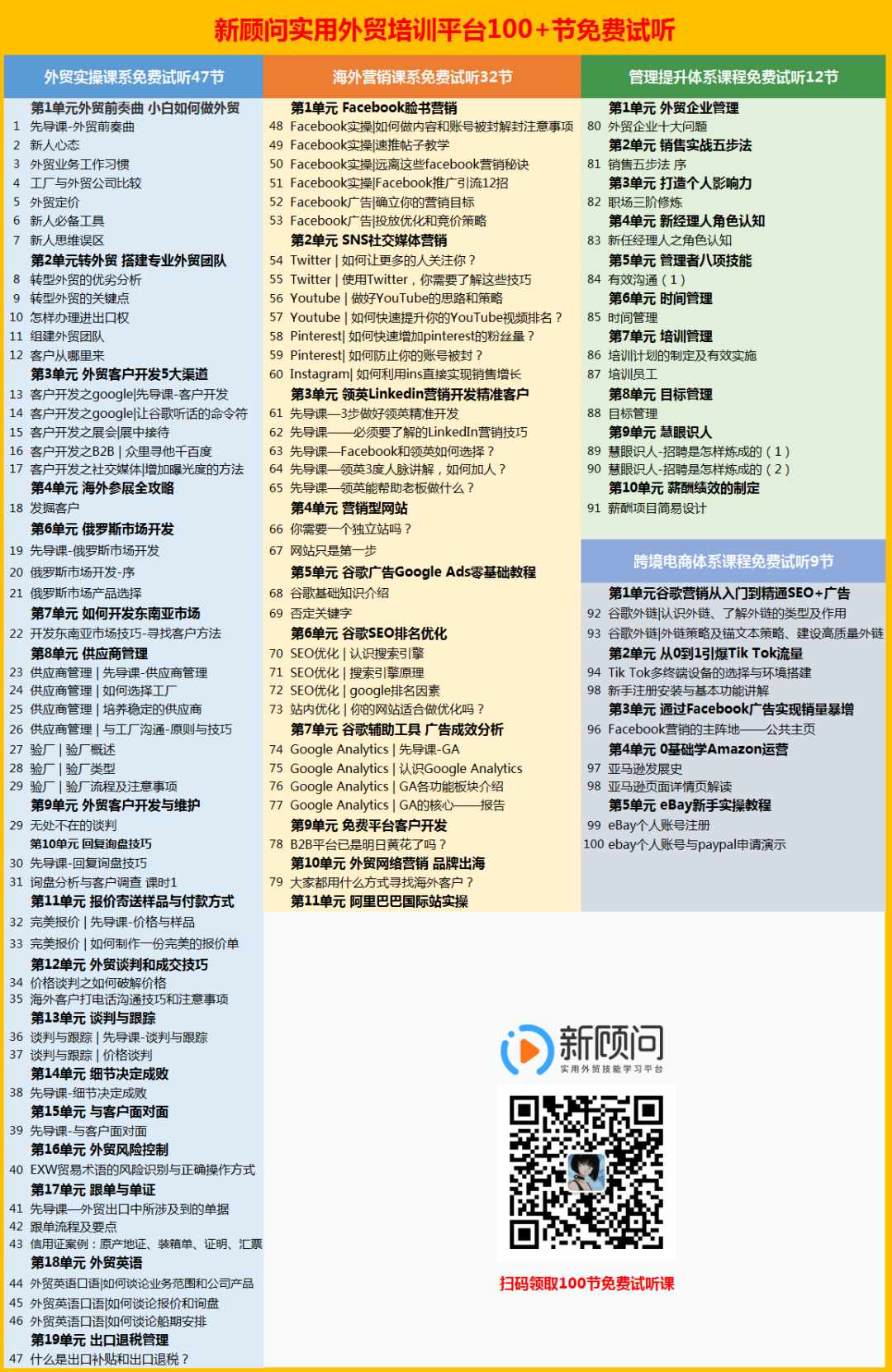 新顾问实用外贸培训平台100+节免费试听

外贸实操课系免费试听47节

第1单元外贸前奏曲 小白如何做外贸
1 先导课-外贸前奏曲
2 新人心态
3 外贸业务工作习惯
4 工厂与外贸公司比较
5 外贸定价
6 新人必备工具
7 新人思维误区
第2单元转外贸 搭建专业外贸团队
8 转型外贸的优劣分析
9 转型外贸的关键点
10 怎样办理进出口权
11 组建外贸团队
12 客户从哪里来
第3单元 外贸客户开发5大渠道
13 客户开发之google|先导课-客户开发
14 客户开发之google|让谷歌听话的命令符
15 客户开发之展会|展中接待
16 客户开发之B2B | 众里寻他千百度
17 客户开发之社交媒体|增加曝光度的方法
第4单元 海外参展全攻略
18 发掘客户
第6单元 俄罗斯市场开发
19 先导课-俄罗斯市场开发
20 俄罗斯市场开发-序
21 俄罗斯市场产品选择
第7单元 如何开发东南亚市场
22 开发东南亚市场技巧-寻找客户方法
第8单元 供应商管理
23 供应商管理 | 先导课-供应商管理
24 供应商管理 | 如何选择工厂
25 供应商管理 | 培养稳定的供应商
26 供应商管理 | 与工厂沟通-原则与技巧
27 验厂 | 验厂概述
28 验厂 | 验厂类型
29 验厂 | 验厂流程及注意事项
第9单元 外贸客户开发与维护
29 无处不在的谈判
第10单元 回复询盘技巧
30 先导课-回复询盘技巧
31 询盘分析与客户调查 课时1
第11单元 报价寄送样品与付款方式
32 完美报价 | 先导课-价格与样品
33 完美报价 | 如何制作一份完美的报价单
第12单元 外贸谈判和成交技巧
34 价格谈判之如何破解价格
35 海外客户打电话沟通技巧和注意事项
第13单元 谈判与跟踪
36 谈判与跟踪 | 先导课-谈判与跟踪
37 谈判与跟踪 | 价格谈判
第14单元 细节决定成败
38 先导课-细节决定成败
第15单元 与客户面对面
39 先导课-与客户面对面
第16单元 外贸风险控制
40 EXW贸易术语的风险识别与正确操作方式
第17单元 跟单与单证
41 先导课—外贸出口中所涉及到的单据
42 跟单流程及要点
43 信用证案例：原产地证、装箱单、证明、汇票
第18单元 外贸英语
44 外贸英语口语|如何谈论业务范围和公司产品
45 外贸英语口语|如何谈论报价和询盘
46 外贸英语口语|如何谈论船期安排
第19单元 出口退税管理
47 什么是出口补贴和出口退税？

海外营销课系免费试听32节

第1单元 Facebook脸书营销
48 Facebook实操|如何做内容和账号被封解封注意事项
49 Facebook实操|速推帖子教学
50 Facebook实操|远离这些facebook营销秘诀
51 Facebook实操|Facebook推广引流12招
52 Facebook广告|确立你的营销目标
53 Facebook广告|投放优化和竞价策略
第2单元 SNS社交媒体营销
54 Twitter | 如何让更多的人关注你？
55 Twitter | 使用Twitter，你需要了解这些技巧
56 Youtube | 做好YouTube的思路和策略
57 Youtube | 如何快速提升你的YouTube视频排名？
58 Pinterest| 如何快速增加pinterest的粉丝量？
59 Pinterest| 如何防止你的账号被封？
60 Instagram| 如何利用ins直接实现销售增长
第3单元 领英Linkedin营销开发精准客户
61 先导课—3步做好领英精准开发
62 先导课——必须要了解的LinkedIn营销技巧
63 先导课—Facebook和领英如何选择？
64 先导课—领英3度人脉讲解，如何加人？
65 先导课—领英能帮助老板做什么？
第4单元 营销型网站
66 你需要一个独立站吗？
67 网站只是第一步
第5单元 谷歌广告Google Ads零基础教程
68 谷歌基础知识介绍
69 否定关键字
第6单元 谷歌SEO排名优化
70 SEO优化 | 认识搜索引擎
71 SEO优化 | 搜索引擎原理
72 SEO优化 | google排名因素
73 站内优化 | 你的网站适合做优化吗？
第7单元 谷歌辅助工具 广告成效分析
74 Google Analytics | 先导课-GA
75 Google Analytics | 认识Google Analytics
76 Google Analytics | GA各功能板块介绍
77 Google Analytics | GA的核心——报告
第9单元 免费平台客户开发
78 B2B平台已是明日黄花了吗？
第10单元 外贸网络营销 品牌出海
79 大家都用什么方式寻找海外客户？
第11单元 阿里巴巴国际站实操

管理提升体系课程免费试听12节

第1单元 外贸企业管理
80 外贸企业十大问题
第2单元 销售实战五步法
81 销售五步法 序
第3单元 打造个人影响力
82 职场三阶修炼
第4单元 新经理人角色认知
83 新任经理人之角色认知
第5单元 管理者八项技能
84 有效沟通（1）
第6单元 时间管理
85 时间管理
第7单元 培训管理
86 培训计划的制定及有效实施
87 培训员工
第8单元 目标管理
88 目标管理
第9单元 慧眼识人
89 慧眼识人-招聘是怎样炼成的（1）
90 慧眼识人-招聘是怎样炼成的（2）
第10单元 薪酬绩效的制定
91 薪酬项目简易设计

跨境电商体系课程免费试听9节

第1单元谷歌营销从入门到精通SEO+广告
92 谷歌外链|认识外链、了解外链的类型及作用
93 谷歌外链|外链策略及锚文本策略、建设高质量外链
第2单元 从0到1引爆Tik Tok流量
94 Tik Tok多终端设备的选择与环境搭建
98 新手注册安装与基本功能讲解
第3单元 通过Facebook广告实现销量暴增
96 Facebook营销的主阵地——公共主页
第4单元 0基础学Amazon运营
97 亚马逊发展史
98 亚马逊页面详情页解读
第5单元 eBay新手实操教程
99 eBay个人账号注册
100 ebay个人账号与paypal申请演示

新顾问
实用外贸技能学习平台

扫码领取100节免费试听课